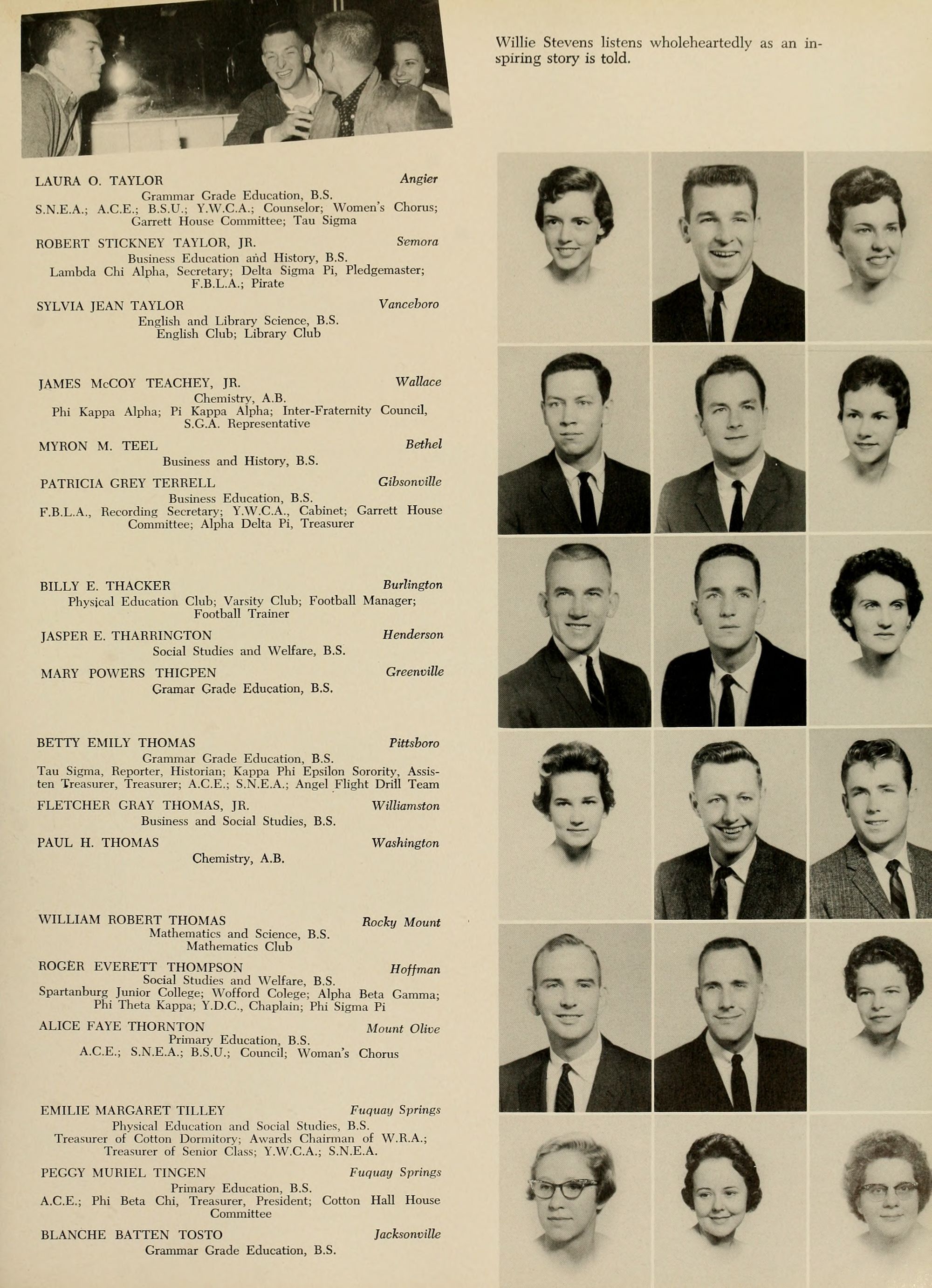 Willie Stevens listens wholeheartedly as an inspiring story is told.

LAURA O. TAYLOR Angier
Grammar Grade Education, B.S.
S.N.E.A.; A.C.E.; B.S.U.; Y.W.C.A.; Counselor; Women's Chorus; Garrett House Committee; Tau Sigma

ROBERT STICKNEY TAYLOR, JR. Semora
Business Education and History, B.S.
Lambda Chi Alpha, Secretary; Delta Sigma Pi, Pledgemaster; F.B.L.A.; Pirate

SYLVIA JEAN TAYLOR Vanceboro
English and Library Science, B.S.
English Club; Library Club

JAMES McCOY TEACHEY, JR. Wallace
Chemistry, A.B.
Phi Kappa Alpha; Pi Kappa Alpha; Inter-Fraternity Council, S.G.A. Representative

MYRON M. TEEL Bethel
Business and History, B.S.

PATRICIA GREY TERRELL Gibsonville
Business Education, B.S.
F.B.L.A., Recording Secretary; Y.W.C.A., Cabinet; Garrett House Committee; Alpha Delta Pi, Treasurer

BILLY E. THACKER Burlington
Physical Education Club; Varsity Club; Football Manager; Football Trainer

JASPER E. THARRINGTON Henderson
Social Studies and Welfare, B.S.

MARY POWERS THIGPEN Greenville
Gramar Grade Education, B.S.

BETTY EMILY THOMAS Pittsboro
Grammar Grade Education, B.S.
Tau Sigma, Reporter, Historian; Kappa Phi Epsilon Sorority, Assisten Treasurer, Treasurer; A.C.E.; S.N.E.A.; Angel Flight Drill Team

FLETCHER GRAY THOMAS, JR. Williamston
Business and Social Studies, B.S.

PAUL H. THOMAS Washington
Chemistry, A.B.

WILLIAM ROBERT THOMAS Rocky Mount
Mathematics and Science, B.S.
Mathematics Club

ROGER EVERETT THOMPSON Hoffman
Social Studies and Welfare, B.S.
Spartanburg Junior College; Wofford Colege; Alpha Beta Gamma; Phi Theta Kappa; Y.D.C., Chaplain; Phi Sigma Pi

ALICE FAYE THORNTON Mount Olive
Primary Education, B.S.
A.C.E.; S.N.E.A.; B.S.U.; Council; Woman's Chorus

EMILIE MARGARET TILLEY Fuquay Springs
Physical Education and Social Studies, B.S.
Treasurer of Cotton Dormitory; Awards Chairman of W.R.A.; Treasurer of Senior Class; Y.W.C.A.; S.N.E.A.

PEGGY MURIEL TINGEN Fuquay Springs
Primary Education, B.S.
A.C.E.; Phi Beta Chi, Treasurer, President; Cotton Hall House Committee

BLANCHE BATTEN TOSTO Jacksonville
Grammar Grade Education, B.S.